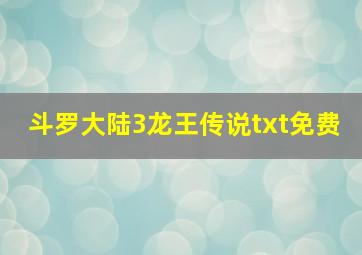 斗罗大陆3龙王传说txt免费